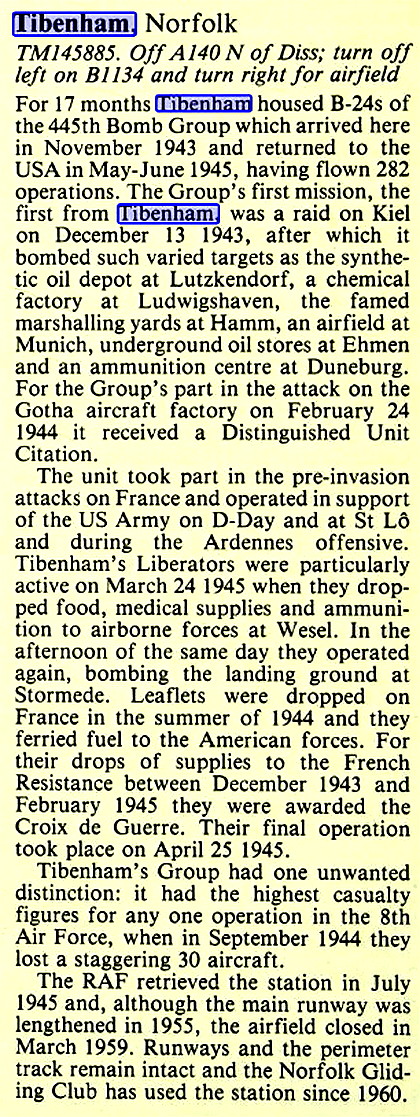 Tibenham, Norfolk

TM145885. Off A140 N of Diss; turn off left on B1134 and turn right for airfield

For 17 months Tibenham housed B-24s of the 445th Bomb Group which arrived here in November 1943 and returned to the USA in May-June 1945, having flown 282 operations. The Group's first mission, the first from Tibenham, was a raid on Kiel on December 13 1943, after which it bombed such varied targets as the synthetic oil depot at Lutzkendorf, a chemical factory at Ludwigshaven, the famed marshalling yards at Hamm, an airfield at Munich, underground oil stores at Ehmen and an ammunition centre at Duneburg. For the Group's part in the attack on the Gotha aircraft factory on February 24 1944 it received a Distinguished Unit Citation.

The unit took part in the pre-invasion attacks on France and operated in support of the US Army on D-Day and at St Lô and during the Ardennes offensive. Tibenham's Liberators were particularly active on March 24 1945 when they dropped food, medical supplies and ammunition to airborne forces at Wesel. In the afternoon of the same day they operated again, bombing the landing ground at Stormede. Leaflets were dropped on France in the summer of 1944 and they ferried fuel to the American forces. For their drops of supplies to the French Resistance between December 1943 and February 1945 they were awarded the Croix de Guerre. Their final operation took place on April 25 1945.

Tibenham's Group had one unwanted distinction: it had the highest casualty figures for any one operation in the 8th Air Force, when in September 1944 they lost a staggering 30 aircraft.

The RAF retrieved the station in July 1945 and, although the main runway was lengthened in 1955, the airfield closed in March 1959. Runways and the perimeter track remain intact and the Norfolk Gliding Club has used the station since 1960.